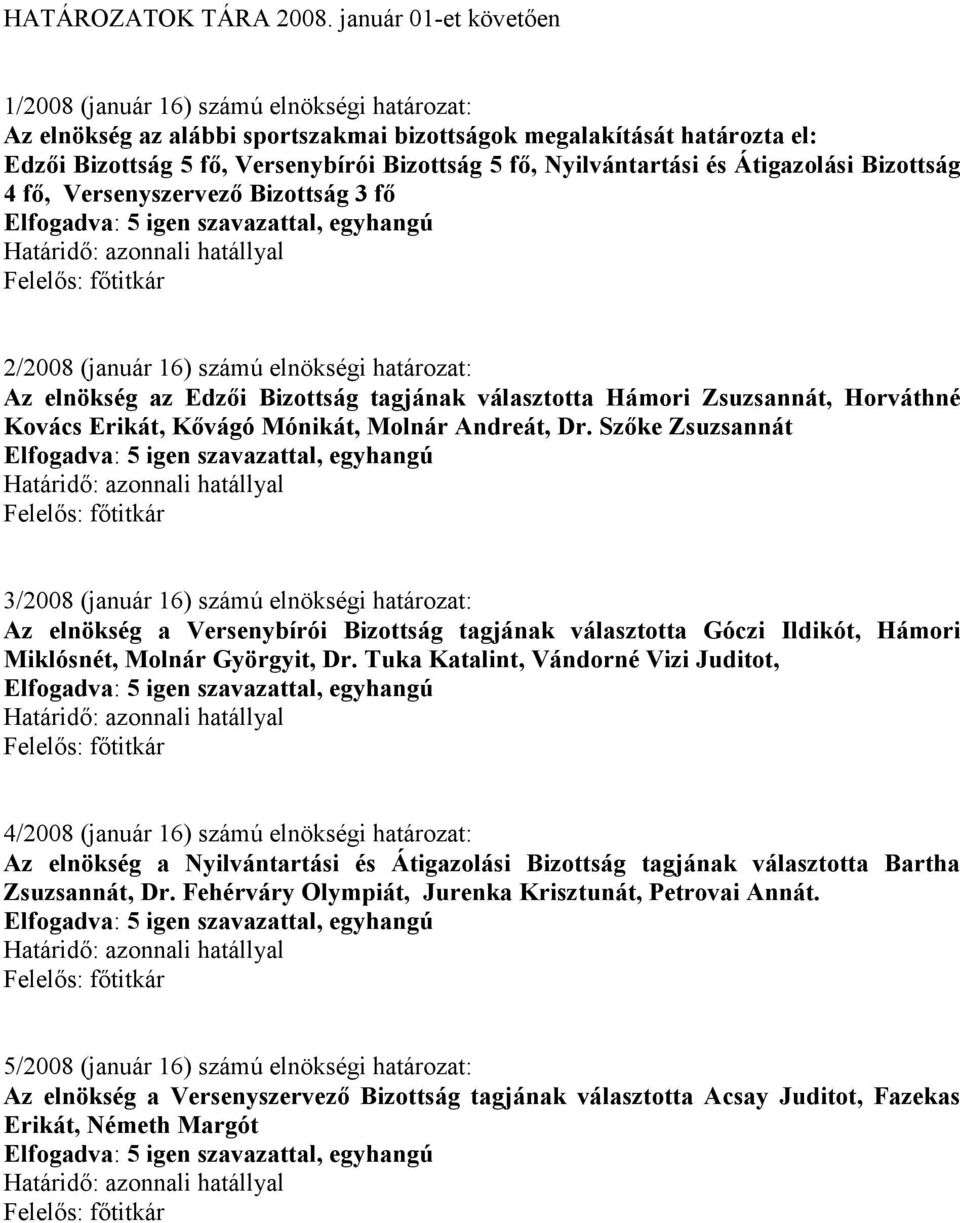 HATÁROZATOK TÁRA 2008. január 01-et követően

1/2008 (január 16) számú elnökségi határozat:
Az elnökség az alábbi sportszakmai bizottságok megalakítását határozta el: Edzői Bizottság 5 fő, Versenybírói Bizottság 5 fő, Nyilvántartási és Átigazolási Bizottság 4 fő, Versenyszervező Bizottság 3 fő
Elfogadva: 5 igen szavazattal, egyhangú
Határidő: azonnali hatállyal
Felelős: főtitkár

2/2008 (január 16) számú elnökségi határozat:
Az elnökség az Edzői Bizottság tagjának választotta Hámori Zsuzsannát, Horváthné Kovács Erikát, Kővágó Mónikát, Molnár Andreát, Dr. Szőke Zsuzsannát
Elfogadva: 5 igen szavazattal, egyhangú
Határidő: azonnali hatállyal
Felelős: főtitkár

3/2008 (január 16) számú elnökségi határozat:
Az elnökség a Versenybírói Bizottság tagjának választotta Góczi Ildikót, Hámori Miklósnét, Molnár Györgyit, Dr. Tuka Katalint, Vándorné Vizi Juditot,
Elfogadva: 5 igen szavazattal, egyhangú
Határidő: azonnali hatállyal
Felelős: főtitkár

4/2008 (január 16) számú elnökségi határozat:
Az elnökség a Nyilvántartási és Átigazolási Bizottság tagjának választotta Bartha Zsuzsannát, Dr. Fehérváry Olympiát, Jurenka Krisztunát, Petrovai Annát.
Elfogadva: 5 igen szavazattal, egyhangú
Határidő: azonnali hatállyal
Felelős: főtitkár

5/2008 (január 16) számú elnökségi határozat:
Az elnökség a Versenyszervező Bizottság tagjának választotta Acsay Juditot, Fazekas Erikát, Németh Margót
Elfogadva: 5 igen szavazattal, egyhangú
Határidő: azonnali hatállyal
Felelős: főtitkár